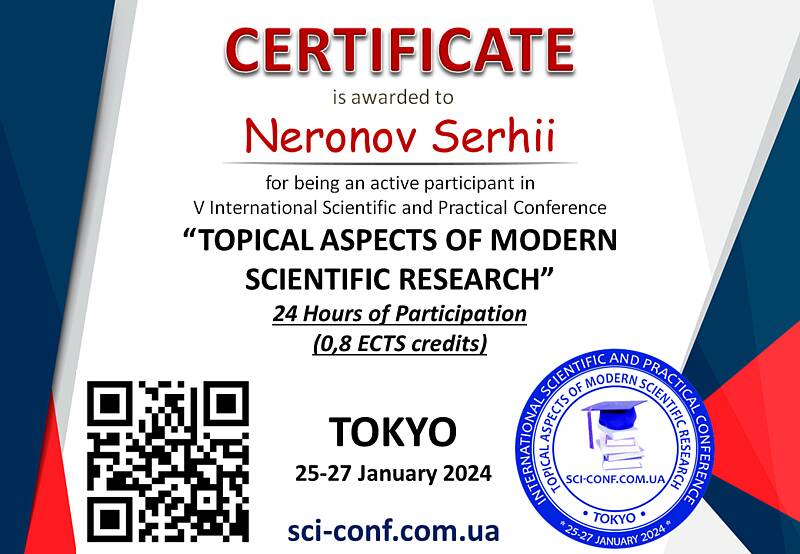 CERTIFICATE

is awarded to

Neronov Serhii

for being an active participant in
V International Scientific and Practical Conference

"TOPICAL ASPECTS OF MODERN SCIENTIFIC RESEARCH"

24 Hours of Participation
(0,8 ECTS credits)

TOKYO

25-27 January 2024

sci-conf.com.ua

INTERNATIONAL SCIENTIFIC AND PRACTICAL CONFERENCE
TOPICAL ASPECTS OF MODERN SCIENTIFIC RESEARCH
SCI-CONF.COM.UA
TOKYO
* 25-27 JANUARY 2024 *